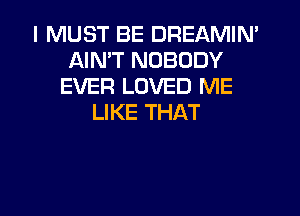 I MUST BE DREAMIN'
AIN'T NOBODY
EVER LOVED ME
LIKE THAT